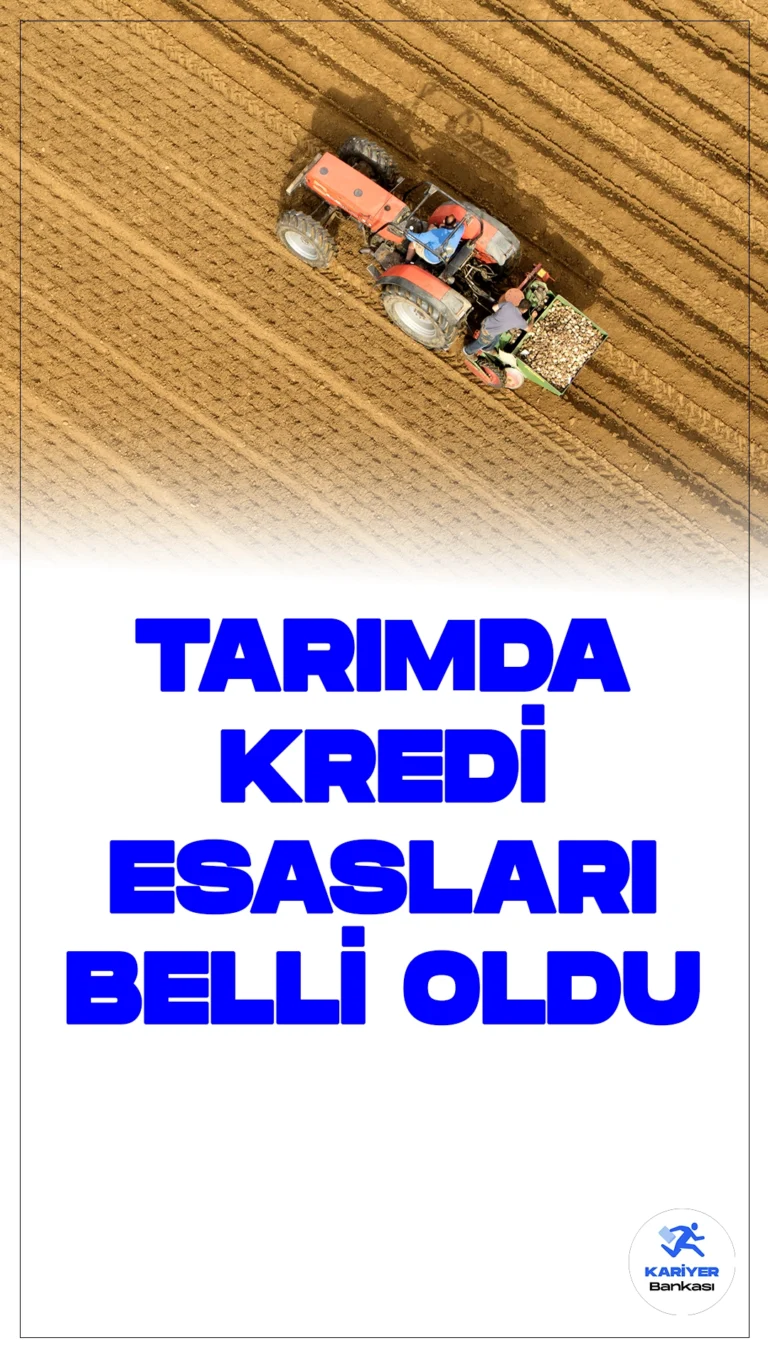 TARIMDA KREDİ ESASLARI BELLİ OLDU

KARİYER Bankası